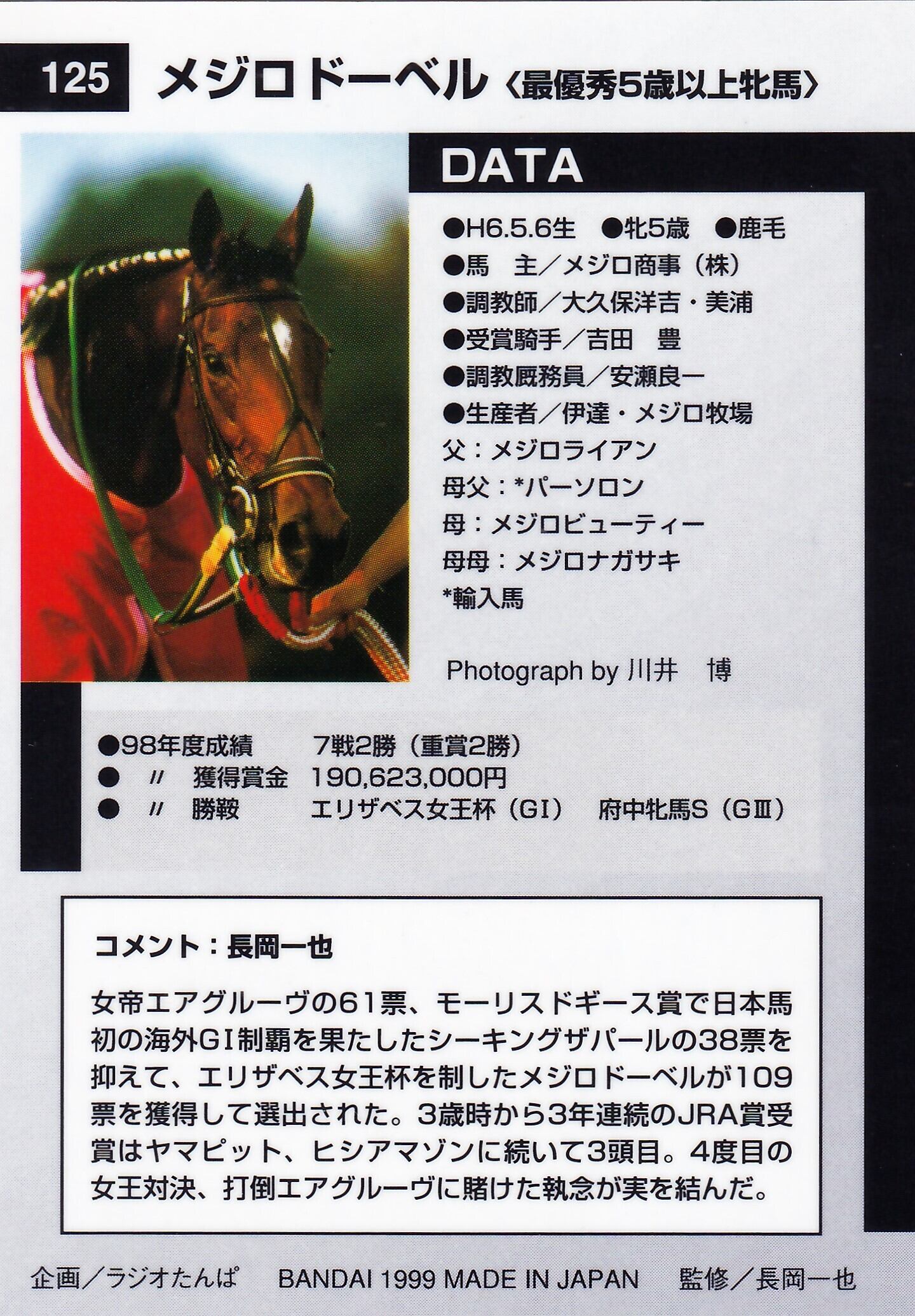 125 メジロドーベル〈最優秀5歳以上牝馬〉

DATA

●H6.5.6生 ●牝5歳 ●鹿毛
●馬 主/メジロ商事(株)
●調教師/大久保洋吉・美浦
●受賞騎手/吉田 豊
●調教厩務員/安瀬良一
●生産者/伊達・メジロ牧場
父:メジロライアン
母父:*パーソロン
母:メジロビューティー
母母:メジロナガサキ
*輸入馬

Photograph by 川井 博

●98年度成績 7戦2勝(重賞2勝)
● 〃 獲得賞金 190,623,000円
● 〃 勝鞍 エリザベス女王杯(GI) 府中牝馬S(GIII)

コメント:長岡一也

女帝エアグルーヴの61票、モーリスドギース賞で日本馬初の海外GI制覇を果たしたシーキングザパールの38票を抑えて、エリザベス女王杯を制したメジロドーベルが109票を獲得して選出された。3歳時から3年連続のJRA賞受賞はヤマピット、ヒシアマゾンに続いて3頭目。4度目の女王対決、打倒エアグルーヴに賭けた執念が実を結んだ。

企画/ラジオたんぱ BANDAI 1999 MADE IN JAPAN 監修/長岡一也